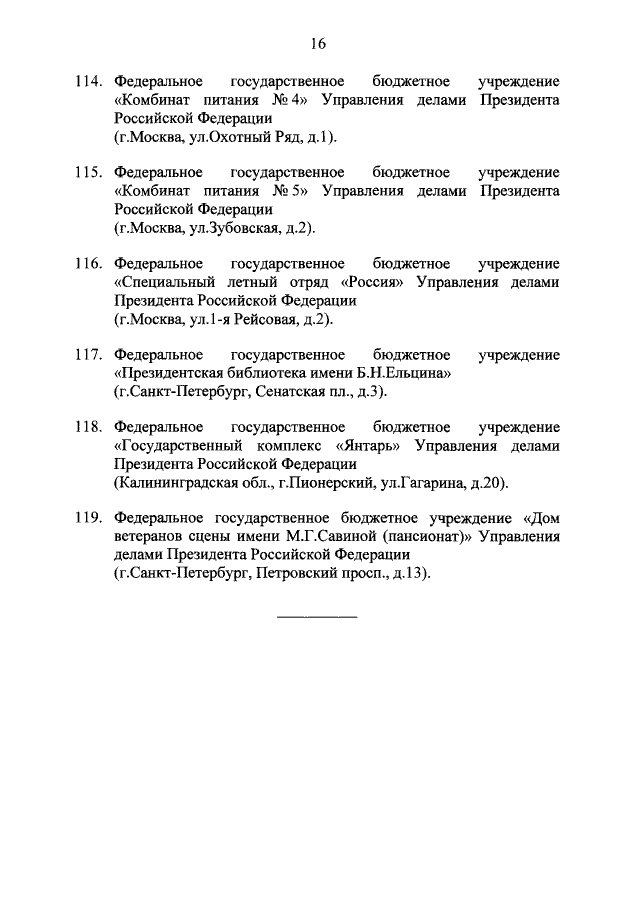 16

114. Федеральное государственное бюджетное учреждение «Комбинат питания № 4» Управления делами Президента Российской Федерации
(г.Москва, ул.Охотный Ряд, д.1).

115. Федеральное государственное бюджетное учреждение «Комбинат питания № 5» Управления делами Президента Российской Федерации
(г.Москва, ул.Зубовская, д.2).

116. Федеральное государственное бюджетное учреждение «Специальный летный отряд «Россия» Управления делами Президента Российской Федерации
(г.Москва, ул.1-я Рейсовая, д.2).

117. Федеральное государственное бюджетное учреждение «Президентская библиотека имени Б.Н.Ельцина»
(г.Санкт-Петербург, Сенатская пл., д.3).

118. Федеральное государственное бюджетное учреждение «Государственный комплекс «Янтарь» Управления делами Президента Российской Федерации
(Калининградская обл., г.Пионерский, ул.Гагарина, д.20).

119. Федеральное государственное бюджетное учреждение «Дом ветеранов сцены имени М.Г.Савиной (пансионат)» Управления делами Президента Российской Федерации
(г.Санкт-Петербург, Петровский просп., д.13).